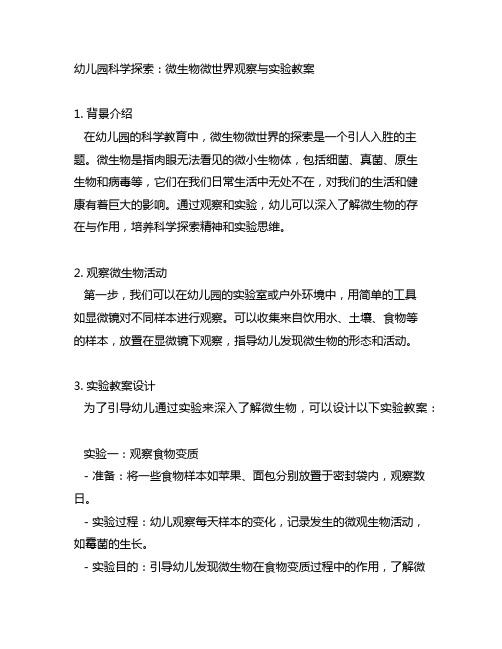 幼儿园科学探索：微生物微世界观察与实验教案

1. 背景介绍
在幼儿园的科学教育中，微生物微世界的探索是一个引人入胜的主题。微生物是指肉眼无法看见的微小生物体，包括细菌、真菌、原生生物和病毒等，它们在我们日常生活中无处不在，对我们的生活和健康有着巨大的影响。通过观察和实验，幼儿可以深入了解微生物的存在与作用，培养科学探索精神和实验思维。

2. 观察微生物活动
第一步，我们可以在幼儿园的实验室或户外环境中，用简单的工具如显微镜对不同样本进行观察。可以收集来自饮用水、土壤、食物等的样本，放置在显微镜下观察，指导幼儿发现微生物的形态和活动。

3. 实验教案设计
为了引导幼儿通过实验来深入了解微生物，可以设计以下实验教案：

实验一：观察食物变质
- 准备：将一些食物样本如苹果、面包分别放置于密封袋内，观察数日。
- 实验过程：幼儿观察每天样本的变化，记录发生的微观生物活动，如霉菌的生长。
- 实验目的：引导幼儿发现微生物在食物变质过程中的作用，了解微